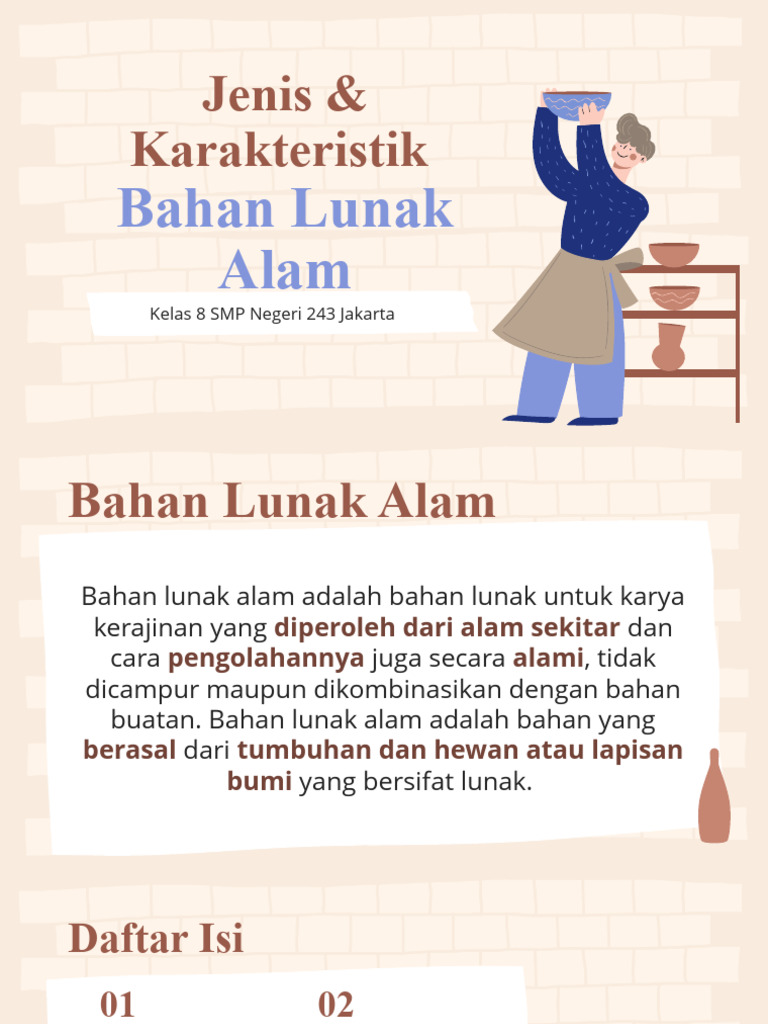 Jenis & Karakteristik Bahan Lunak Alam

Kelas 8 SMP Negeri 243 Jakarta

Bahan Lunak Alam

Bahan lunak alam adalah bahan lunak untuk karya kerajinan yang diperoleh dari alam sekitar dan cara pengolahannya juga secara alami, tidak dicampur maupun dikombinasikan dengan bahan buatan. Bahan lunak alam adalah bahan yang berasal dari tumbuhan dan hewan atau lapisan bumi yang bersifat lunak.

Daftar Isi

01

02